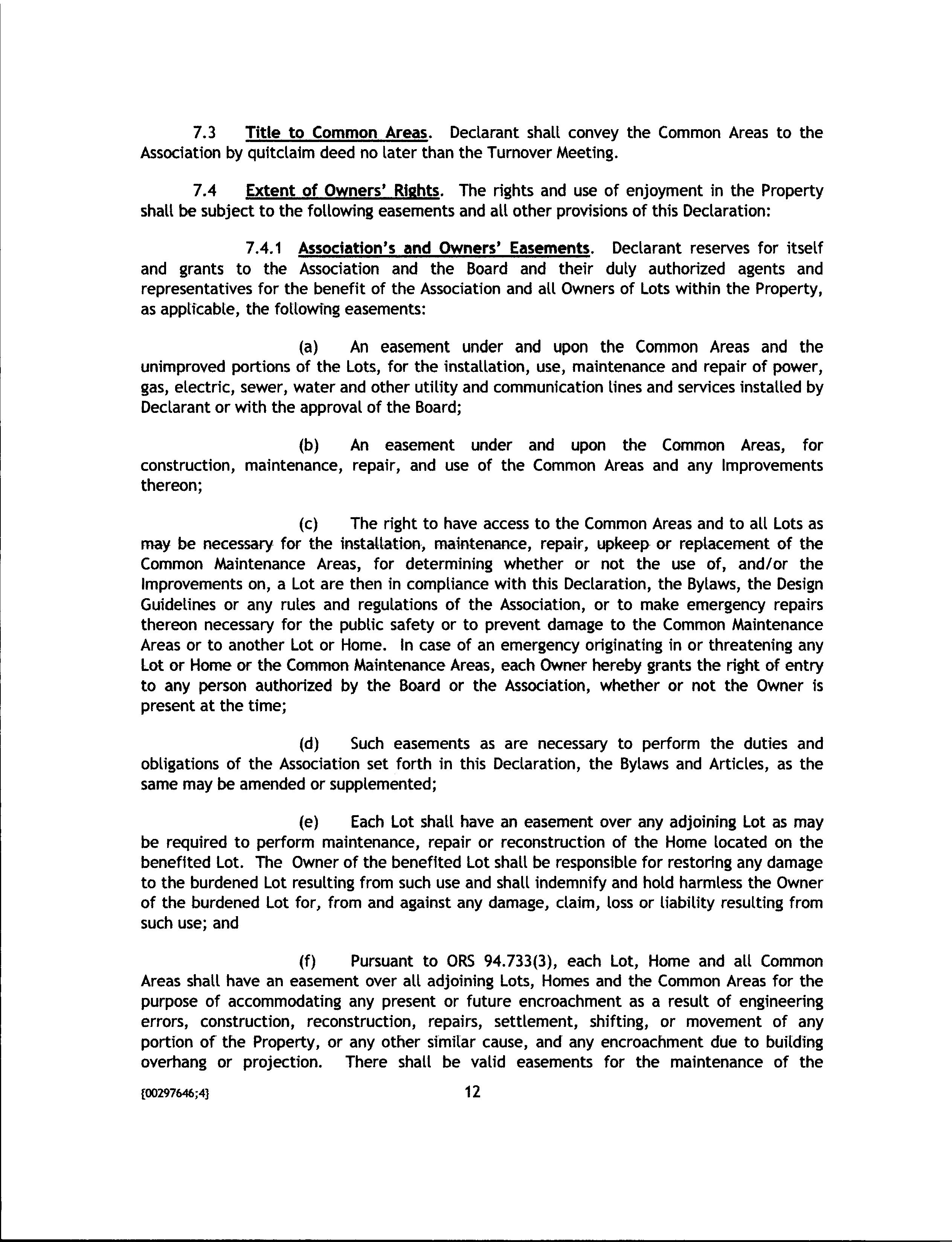 7.3 Title to Common Areas. Declarant shall convey the Common Areas to the Association by quitclaim deed no later than the Turnover Meeting.

7.4 Extent of Owners' Rights. The rights and use of enjoyment in the Property shall be subject to the following easements and all other provisions of this Declaration:

7.4.1 Association's and Owners' Easements. Declarant reserves for itself and grants to the Association and the Board and their duly authorized agents and representatives for the benefit of the Association and all Owners of Lots within the Property, as applicable, the following easements:

(a) An easement under and upon the Common Areas and the unimproved portions of the Lots, for the installation, use, maintenance and repair of power, gas, electric, sewer, water and other utility and communication lines and services installed by Declarant or with the approval of the Board;

(b) An easement under and upon the Common Areas, for construction, maintenance, repair, and use of the Common Areas and any Improvements thereon;

(c) The right to have access to the Common Areas and to all Lots as may be necessary for the installation, maintenance, repair, upkeep or replacement of the Common Maintenance Areas, for determining whether or not the use of, and/or the Improvements on, a Lot are then in compliance with this Declaration, the Bylaws, the Design Guidelines or any rules and regulations of the Association, or to make emergency repairs thereon necessary for the public safety or to prevent damage to the Common Maintenance Areas or to another Lot or Home. In case of an emergency originating in or threatening any Lot or Home or the Common Maintenance Areas, each Owner hereby grants the right of entry to any person authorized by the Board or the Association, whether or not the Owner is present at the time;

(d) Such easements as are necessary to perform the duties and obligations of the Association set forth in this Declaration, the Bylaws and Articles, as the same may be amended or supplemented;

(e) Each Lot shall have an easement over any adjoining Lot as may be required to perform maintenance, repair or reconstruction of the Home located on the benefited Lot. The Owner of the benefited Lot shall be responsible for restoring any damage to the burdened Lot resulting from such use and shall indemnify and hold harmless the Owner of the burdened Lot for, from and against any damage, claim, loss or liability resulting from such use; and

(f) Pursuant to ORS 94.733(3), each Lot, Home and all Common Areas shall have an easement over all adjoining Lots, Homes and the Common Areas for the purpose of accommodating any present or future encroachment as a result of engineering errors, construction, reconstruction, repairs, settlement, shifting, or movement of any portion of the Property, or any other similar cause, and any encroachment due to building overhang or projection. There shall be valid easements for the maintenance of the

{00297646;4}

12